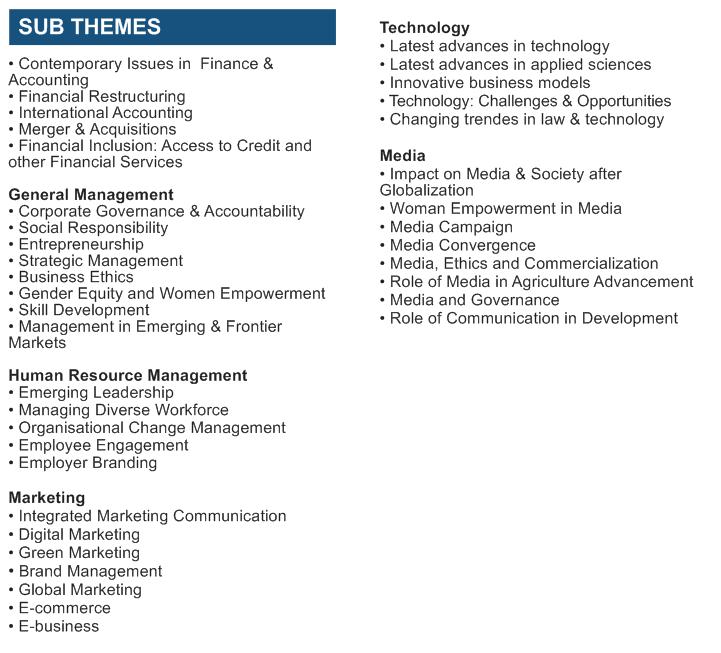 SUB THEMES

• Contemporary Issues in Finance & Accounting
• Financial Restructuring
• International Accounting
• Merger & Acquisitions
• Financial Inclusion: Access to Credit and other Financial Services

General Management
• Corporate Governance & Accountability
• Social Responsibility
• Entrepreneurship
• Strategic Management
• Business Ethics
• Gender Equity and Women Empowerment
• Skill Development
• Management in Emerging & Frontier Markets

Human Resource Management
• Emerging Leadership
• Managing Diverse Workforce
• Organisational Change Management
• Employee Engagement
• Employer Branding

Marketing
• Integrated Marketing Communication
• Digital Marketing
• Green Marketing
• Brand Management
• Global Marketing
• E-commerce
• E-business

Technology
• Latest advances in technology
• Latest advances in applied sciences
• Innovative business models
• Technology: Challenges & Opportunities
• Changing trendes in law & technology

Media
• Impact on Media & Society after Globalization
• Woman Empowerment in Media
• Media Campaign
• Media Convergence
• Media, Ethics and Commercialization
• Role of Media in Agriculture Advancement
• Media and Governance
• Role of Communication in Development